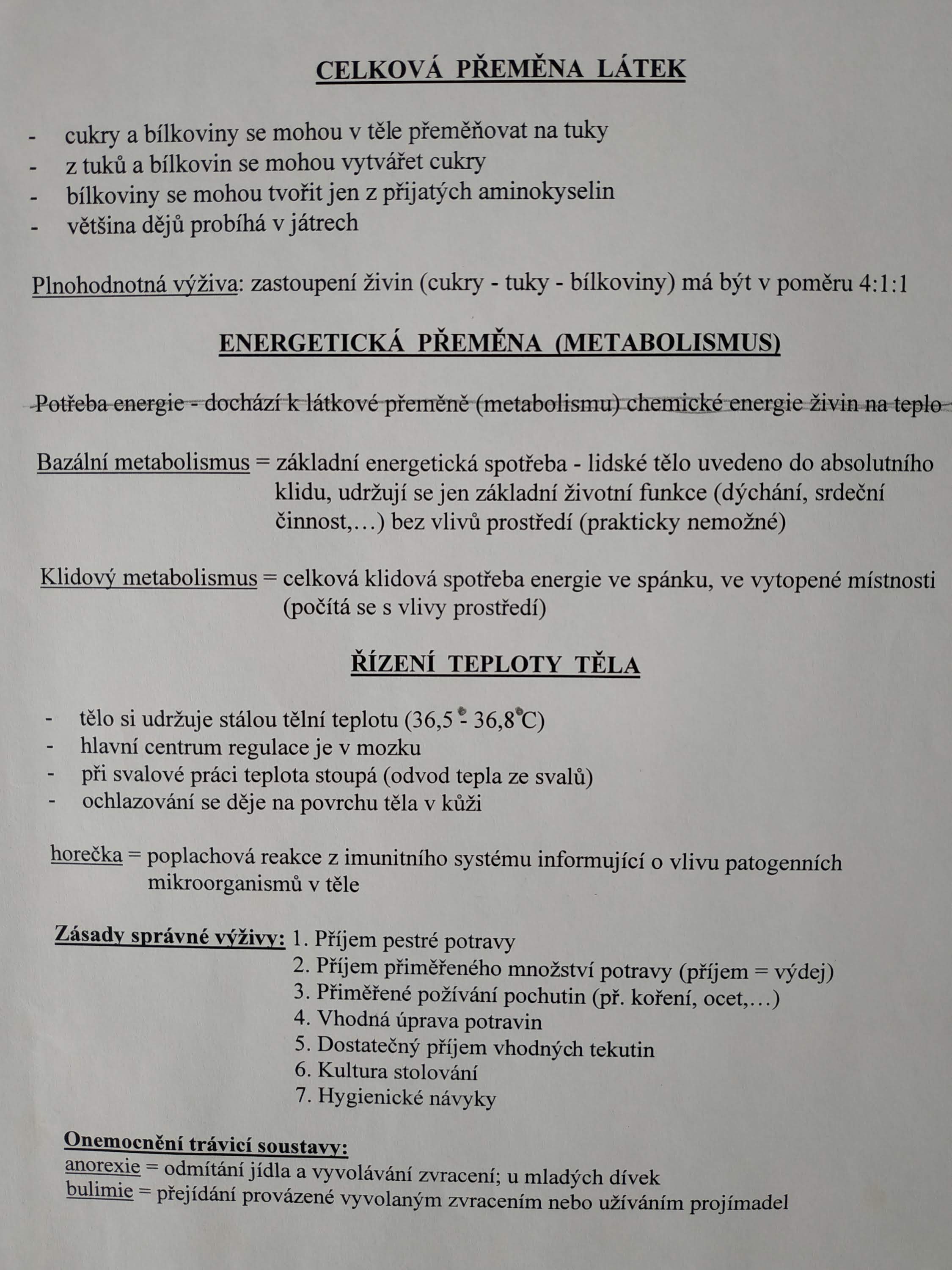 CELKOVÁ PŘEMĚNA LÁTEK

- cukry a bílkoviny se mohou v těle přeměňovat na tuky
- z tuků a bílkovin se mohou vytvářet cukry
- bílkoviny se mohou tvořit jen z přijatých aminokyselin
- většina dějů probíhá v játrech

Plnohodnotná výživa: zastoupení živin (cukry - tuky - bílkoviny) má být v poměru 4:1:1

ENERGETICKÁ PŘEMĚNA (METABOLISMUS)

Potřeba energie - dochází k látkové přeměně (metabolismu) chemické energie živin na teplo

Bazální metabolismus = základní energetická spotřeba - lidské tělo uvedeno do absolutního klidu, udržují se jen základní životní funkce (dýchání, srdeční činnost,…) bez vlivů prostředí (prakticky nemožné)

Klidový metabolismus = celková klidová spotřeba energie ve spánku, ve vytopené místnosti (počítá se s vlivy prostředí)

ŘÍZENÍ TEPLOTY TĚLA

- tělo si udržuje stálou tělní teplotu (36,5° - 36,8°C)
- hlavní centrum regulace je v mozku
- při svalové práci teplota stoupá (odvod tepla ze svalů)
- ochlazování se děje na povrchu těla v kůži

horečka = poplachová reakce z imunitního systému informující o vlivu patogenních mikroorganismů v těle

Zásady správné výživy: 1. Příjem pestré potravy
2. Příjem přiměřeného množství potravy (příjem = výdej)
3. Přiměřené požívání pochutin (př. koření, ocet,…)
4. Vhodná úprava potravin
5. Dostatečný příjem vhodných tekutin
6. Kultura stolování
7. Hygienické návyky

Onemocnění trávicí soustavy:
anorexie = odmítání jídla a vyvolávání zvracení; u mladých dívek
bulimie = přejídání provázené vyvolaným zvracením nebo užíváním projímadel